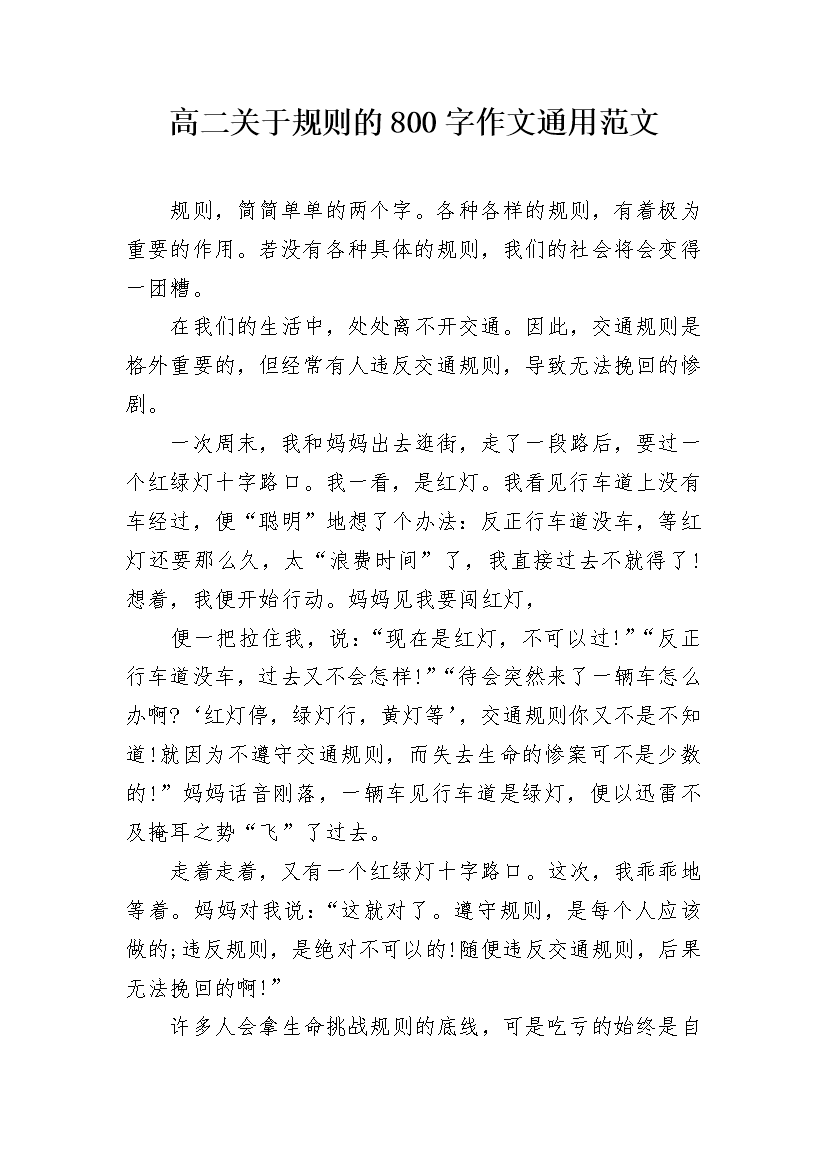 高二关于规则的800字作文通用范文

规则，简简单单的两个字。各种各样的规则，有着极为重要的作用。若没有各种具体的规则，我们的社会将会变得一团糟。

在我们的生活中，处处离不开交通。因此，交通规则是格外重要的，但经常有人违反交通规则，导致无法挽回的惨剧。

一次周末，我和妈妈出去逛街，走了一段路后，要过一个红绿灯十字路口。我一看，是红灯。我看见行车道上没有车经过，便“聪明”地想了个办法：反正行车道没车，等红灯还要那么久，太“浪费时间”了，我直接过去不就得了!想着，我便开始行动。妈妈见我要闯红灯，

便一把拉住我，说：“现在是红灯，不可以过!”“反正行车道没车，过去又不会怎样!”“待会突然来了一辆车怎么办啊?‘红灯停，绿灯行，黄灯等’，交通规则你又不是不知道!就因为不遵守交通规则，而失去生命的惨案可不是少数的!”妈妈话音刚落，一辆车见行车道是绿灯，便以迅雷不及掩耳之势“飞”了过去。

走着走着，又有一个红绿灯十字路口。这次，我乖乖地等着。妈妈对我说：“这就对了。遵守规则，是每个人应该做的;违反规则，是绝对不可以的!随便违反交通规则，后果无法挽回的啊!”

许多人会拿生命挑战规则的底线，可是吃亏的始终是自